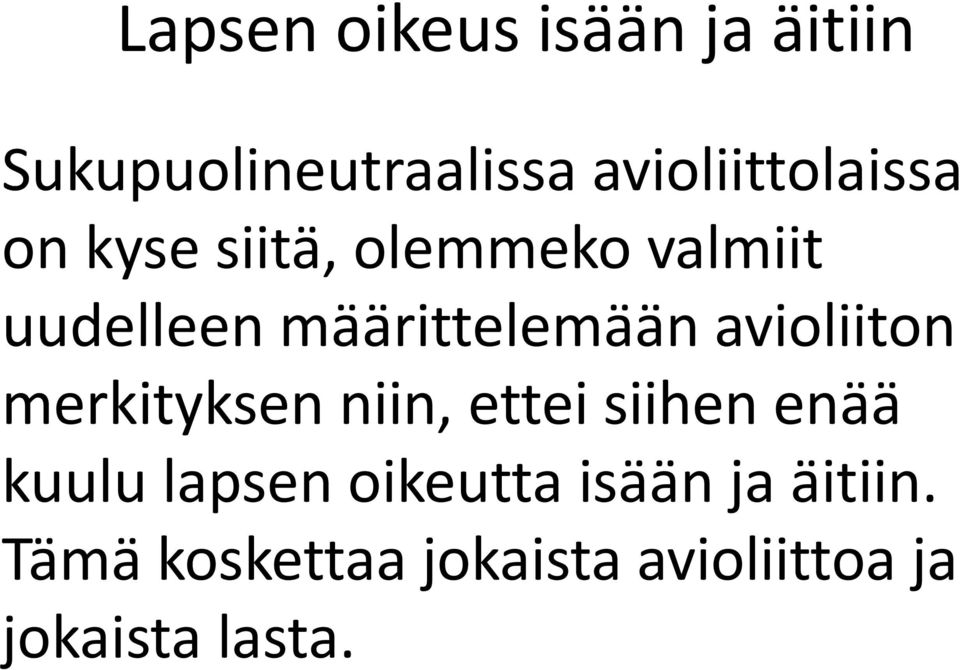 Lapsen oikeus isään ja äitiin

Sukupuolineutraalissa avioliittolaissa on kyse siitä, olemmeko valmiit uudelleen määrittelemään avioliiton merkityksen niin, ettei siihen enää kuulu lapsen oikeutta isään ja äitiin. Tämä koskettaa jokaista avioliittoa ja jokaista lasta.